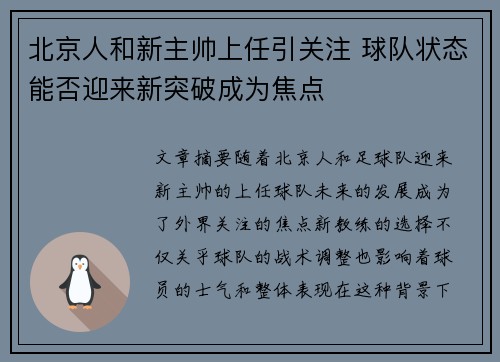 北京人和新主帅上任引关注 球队状态能否迎来新突破成为焦点

文章摘要随着北京人和足球队迎来新主帅的上任球队未来的发展成为了外界关注的焦点新教练的选择不仅关乎球队的战术调整也影响着球员的士气和整体表现在这种背景下